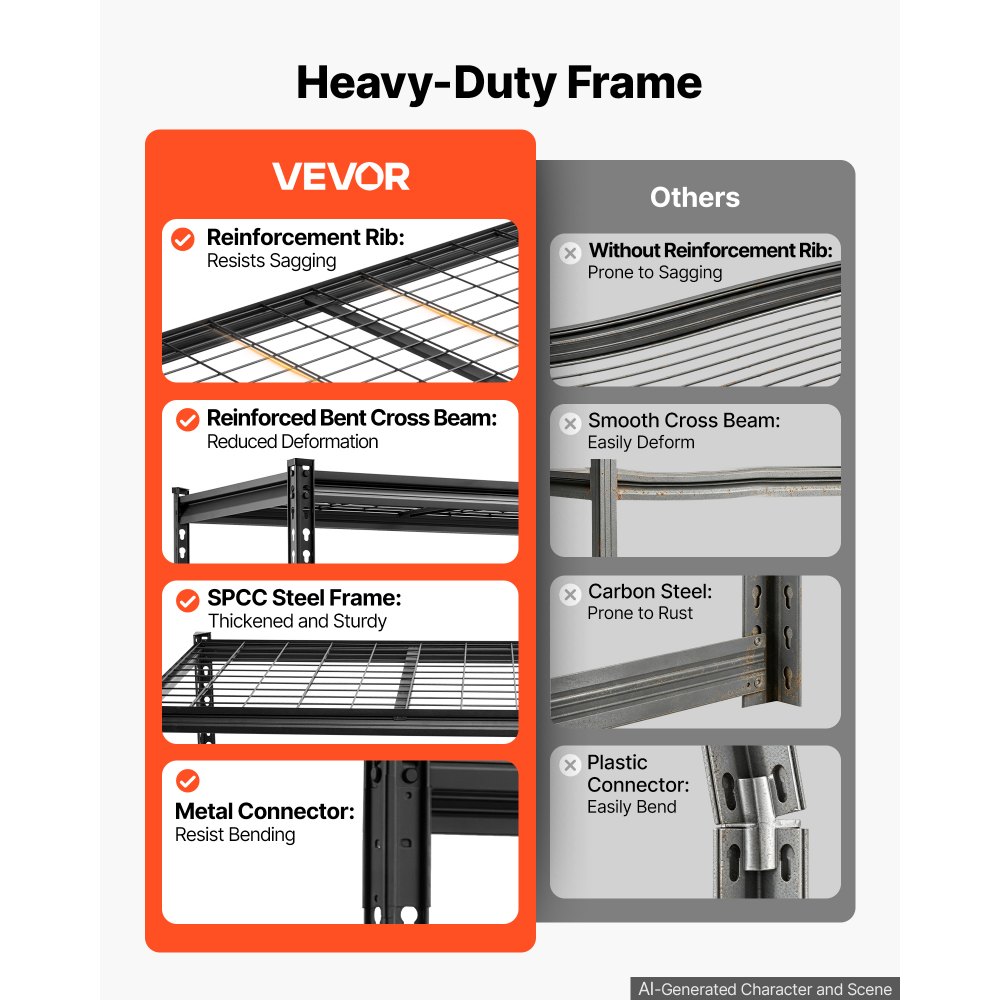 Heavy-Duty Frame

VEVOR

Reinforcement Rib:
Resists Sagging

Reinforced Bent Cross Beam:
Reduced Deformation

SPCC Steel Frame:
Thickened and Sturdy

Metal Connector:
Resist Bending

Others

Without Reinforcement Rib:
Prone to Sagging

Smooth Cross Beam:
Easily Deform

Carbon Steel:
Prone to Rust

Plastic Connector:
Easily Bend

AI-Generated Character and Scene